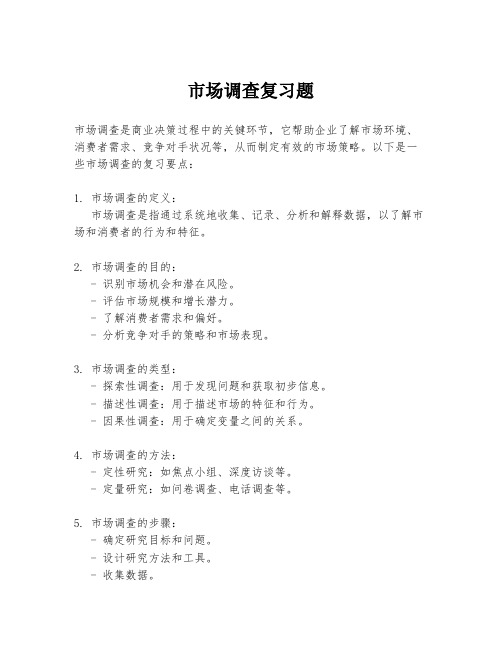 市场调查复习题

市场调查是商业决策过程中的关键环节，它帮助企业了解市场环境、消费者需求、竞争对手状况等，从而制定有效的市场策略。以下是一些市场调查的复习要点：

1. 市场调查的定义：
市场调查是指通过系统地收集、记录、分析和解释数据，以了解市场和消费者的行为和特征。

2. 市场调查的目的：
- 识别市场机会和潜在风险。
- 评估市场规模和增长潜力。
- 了解消费者需求和偏好。
- 分析竞争对手的策略和市场表现。

3. 市场调查的类型：
- 探索性调查：用于发现问题和获取初步信息。
- 描述性调查：用于描述市场的特征和行为。
- 因果性调查：用于确定变量之间的关系。

4. 市场调查的方法：
- 定性研究：如焦点小组、深度访谈等。
- 定量研究：如问卷调查、电话调查等。

5. 市场调查的步骤：
- 确定研究目标和问题。
- 设计研究方法和工具。
- 收集数据。